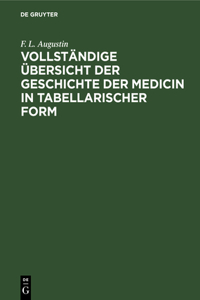 DE GRUYTER

F. L. Augustin

VOLLSTÄNDIGE ÜBERSICHT DER GESCHICHTE DER MEDICIN IN TABELLARISCHER FORM

DE
G